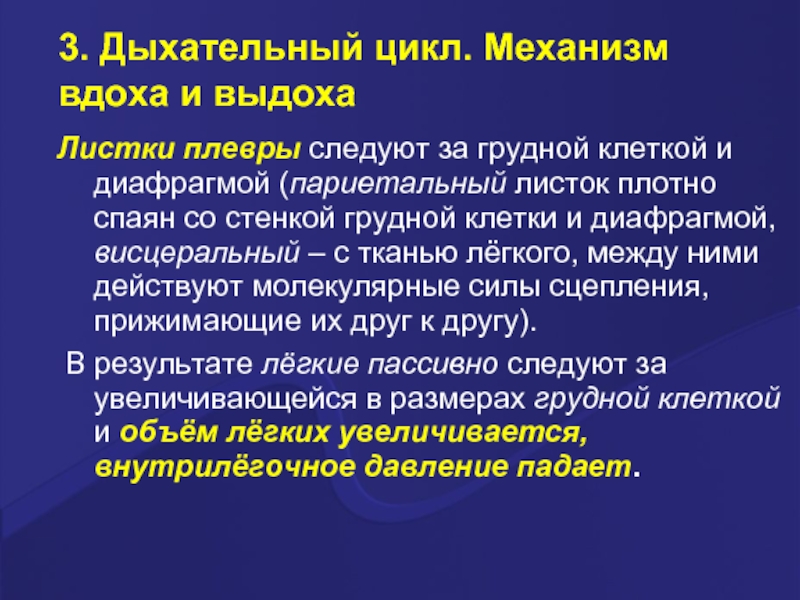 3. Дыхательный цикл. Механизм вдоха и выдоха

Листки плевры следуют за грудной клеткой и диафрагмой (париетальный листок плотно спаян со стенкой грудной клетки и диафрагмой, висцеральный – с тканью лёгкого, между ними действуют молекулярные силы сцепления, прижимающие их друг к другу).

В результате лёгкие пассивно следуют за увеличивающейся в размерах грудной клеткой и объём лёгких увеличивается, внутрилёгочное давление падает.